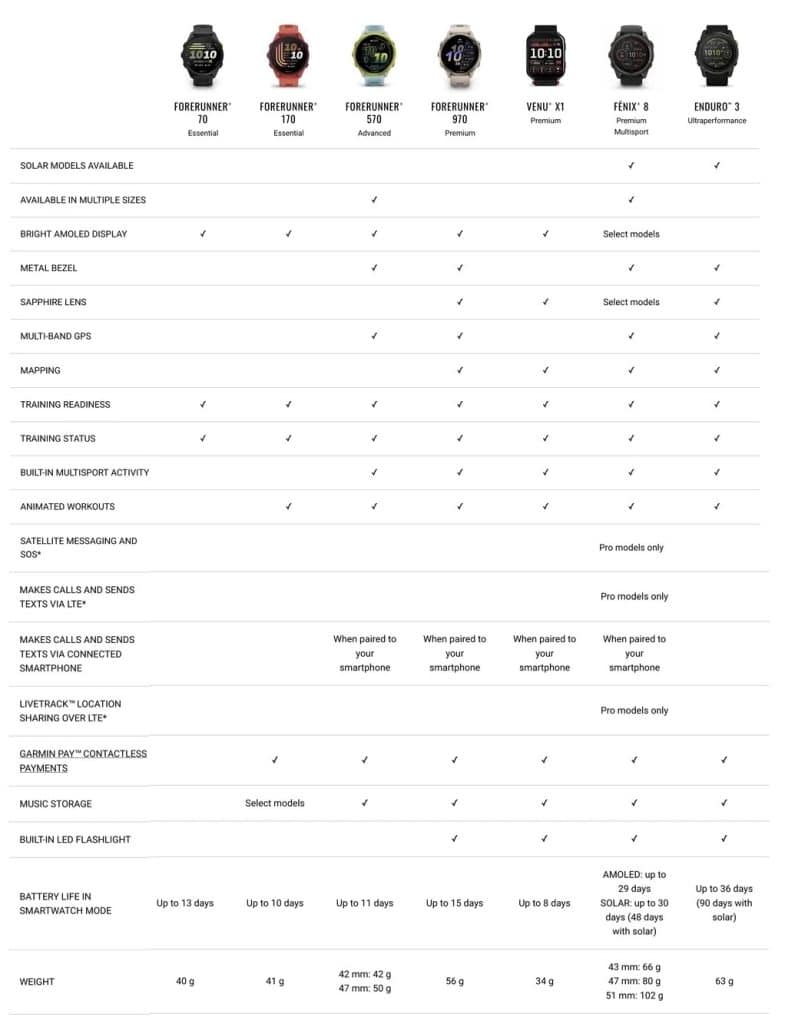 | | FORERUNNER® 70 Essential | FORERUNNER® 170 Essential | FORERUNNER® 570 Advanced | FORERUNNER® 970 Premium | VENU® X1 Premium | FĒNIX® 8 Premium Multisport | ENDURO® 3 Ultraperformance |
|---|---|---|---|---|---|---|---|
| SOLAR MODELS AVAILABLE | | | | | | ✓ | ✓ |
| AVAILABLE IN MULTIPLE SIZES | | | ✓ | | | ✓ | |
| BRIGHT AMOLED DISPLAY | ✓ | ✓ | ✓ | ✓ | ✓ | Select models | |
| METAL BEZEL | | | ✓ | ✓ | | ✓ | ✓ |
| SAPPHIRE LENS | | | | ✓ | ✓ | Select models | ✓ |
| MULTI-BAND GPS | | | ✓ | ✓ | | ✓ | ✓ |
| MAPPING | | | | ✓ | ✓ | ✓ | ✓ |
| TRAINING READINESS | ✓ | ✓ | ✓ | ✓ | ✓ | ✓ | ✓ |
| TRAINING STATUS | ✓ | ✓ | ✓ | ✓ | ✓ | ✓ | ✓ |
| BUILT-IN MULTISPORT ACTIVITY | | | ✓ | ✓ | ✓ | ✓ | ✓ |
| ANIMATED WORKOUTS | | ✓ | ✓ | ✓ | ✓ | ✓ | ✓ |
| SATELLITE MESSAGING AND SOS* | | | | | | Pro models only | |
| MAKES CALLS AND SENDS TEXTS VIA LTE* | | | | | | Pro models only | |
| MAKES CALLS AND SENDS TEXTS VIA CONNECTED SMARTPHONE | | | When paired to your smartphone | When paired to your smartphone | When paired to your smartphone | When paired to your smartphone | |
| LIVETRACK™ LOCATION SHARING OVER LTE* | | | | | | Pro models only | |
| GARMIN PAY™ CONTACTLESS PAYMENTS | | ✓ | ✓ | ✓ | ✓ | ✓ | ✓ |
| MUSIC STORAGE | | Select models | ✓ | ✓ | ✓ | ✓ | ✓ |
| BUILT-IN LED FLASHLIGHT | | | | ✓ | ✓ | ✓ | ✓ |
| BATTERY LIFE IN SMARTWATCH MODE | Up to 13 days | Up to 10 days | Up to 11 days | Up to 15 days | Up to 8 days | AMOLED: up to 29 days SOLAR: up to 30 days (48 days with solar) | Up to 36 days (90 days with solar) |
| WEIGHT | 40 g | 41 g | 42 mm: 42 g 47 mm: 50 g | 56 g | 34 g | 43 mm: 66 g 47 mm: 80 g 51 mm: 102 g | 63 g |